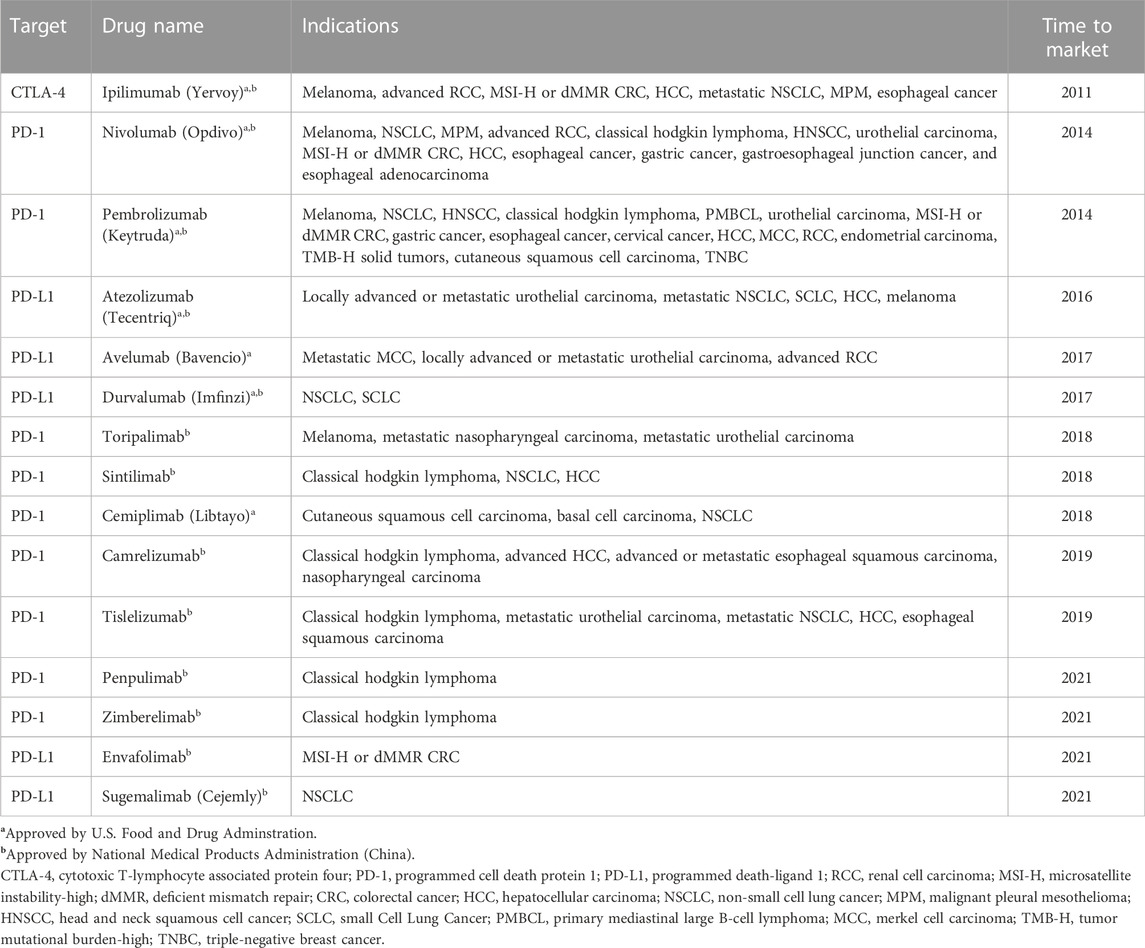 | Target | Drug name | Indications | Time to market |
|---|---|---|---|
| CTLA-4 | Ipilimumab (Yervoy)$^{a,b}$ | Melanoma, advanced RCC, MSI-H or dMMR CRC, HCC, metastatic NSCLC, MPM, esophageal cancer | 2011 |
| PD-1 | Nivolumab (Opdivo)$^{a,b}$ | Melanoma, NSCLC, MPM, advanced RCC, classical hodgkin lymphoma, HNSCC, urothelial carcinoma, MSI-H or dMMR CRC, HCC, esophageal cancer, gastric cancer, gastroesophageal junction cancer, and esophageal adenocarcinoma | 2014 |
| PD-1 | Pembrolizumab (Keytruda)$^{a,b}$ | Melanoma, NSCLC, HNSCC, classical hodgkin lymphoma, PMBCL, urothelial carcinoma, MSI-H or dMMR CRC, gastric cancer, esophageal cancer, cervical cancer, HCC, MCC, RCC, endometrial carcinoma, TMB-H solid tumors, cutaneous squamous cell carcinoma, TNBC | 2014 |
| PD-L1 | Atezolizumab (Tecentriq)$^{a,b}$ | Locally advanced or metastatic urothelial carcinoma, metastatic NSCLC, SCLC, HCC, melanoma | 2016 |
| PD-L1 | Avelumab (Bavencio)$^{a}$ | Metastatic MCC, locally advanced or metastatic urothelial carcinoma, advanced RCC | 2017 |
| PD-L1 | Durvalumab (Imfinzi)$^{a,b}$ | NSCLC, SCLC | 2017 |
| PD-1 | Toripalimab$^{b}$ | Melanoma, metastatic nasopharyngeal carcinoma, metastatic urothelial carcinoma | 2018 |
| PD-1 | Sintilimab$^{b}$ | Classical hodgkin lymphoma, NSCLC, HCC | 2018 |
| PD-1 | Cemiplimab (Libtayo)$^{a}$ | Cutaneous squamous cell carcinoma, basal cell carcinoma, NSCLC | 2018 |
| PD-1 | Camrelizumab$^{b}$ | Classical hodgkin lymphoma, advanced HCC, advanced or metastatic esophageal squamous carcinoma, nasopharyngeal carcinoma | 2019 |
| PD-1 | Tislelizumab$^{b}$ | Classical hodgkin lymphoma, metastatic urothelial carcinoma, metastatic NSCLC, HCC, esophageal squamous carcinoma | 2019 |
| PD-1 | Penpulimab$^{b}$ | Classical hodgkin lymphoma | 2021 |
| PD-1 | Zimberelimab$^{b}$ | Classical hodgkin lymphoma | 2021 |
| PD-L1 | Envafolimab$^{b}$ | MSI-H or dMMR CRC | 2021 |
| PD-L1 | Sugemalimab (Cejemly)$^{b}$ | NSCLC | 2021 |

$^{a}$Approved by U.S. Food and Drug Adminstration.
$^{b}$Approved by National Medical Products Administration (China).
CTLA-4, cytotoxic T-lymphocyte associated protein four; PD-1, programmed cell death protein 1; PD-L1, programmed death-ligand 1; RCC, renal cell carcinoma; MSI-H, microsatellite instability-high; dMMR, deficient mismatch repair; CRC, colorectal cancer; HCC, hepatocellular carcinoma; NSCLC, non-small cell lung cancer; MPM, malignant pleural mesothelioma; HNSCC, head and neck squamous cell cancer; SCLC, small Cell Lung Cancer; PMBCL, primary mediastinal large B-cell lymphoma; MCC, merkel cell carcinoma; TMB-H, tumor mutational burden-high; TNBC, triple-negative breast cancer.